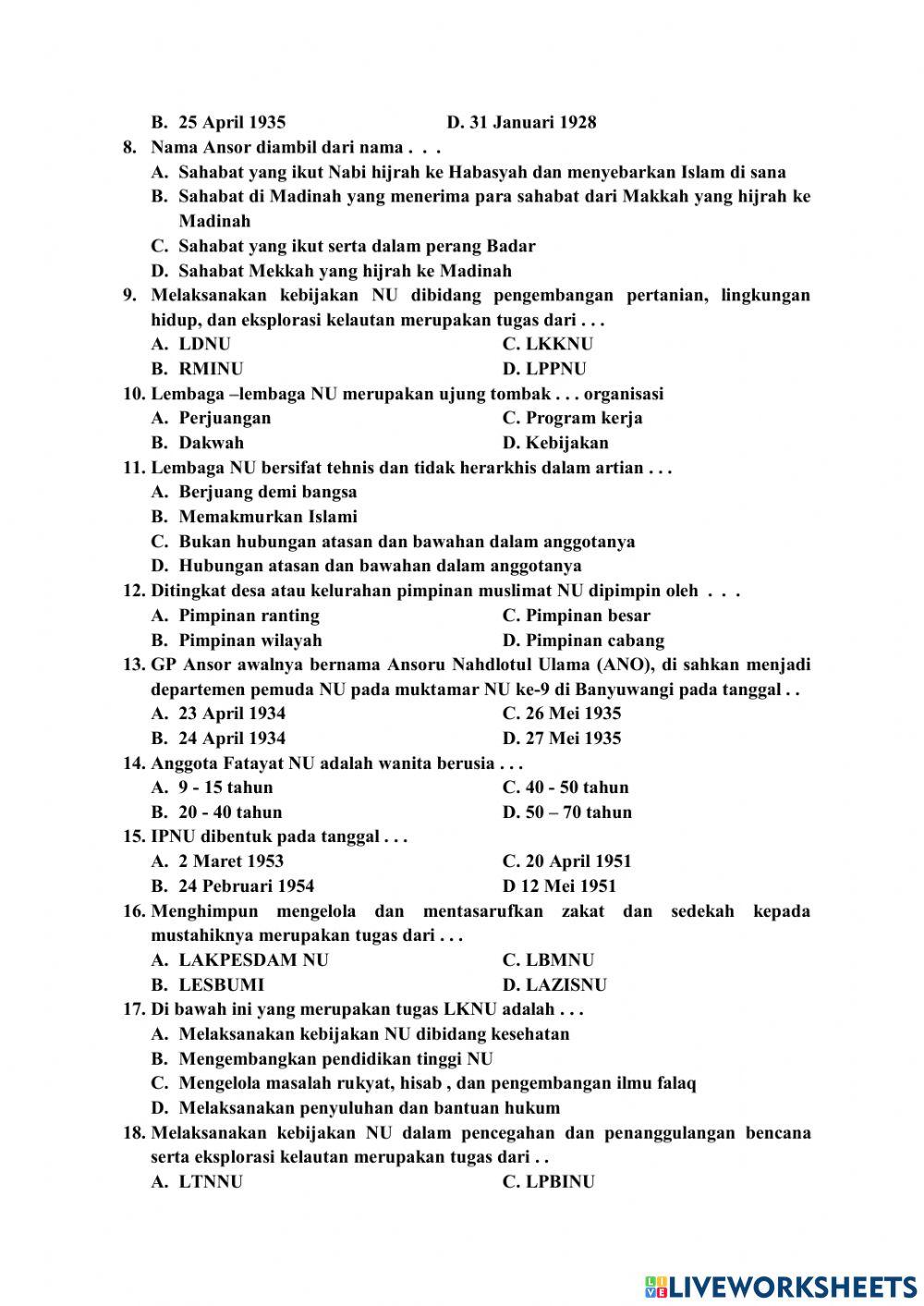 B. 25 April 1935 D. 31 Januari 1928

8. Nama Ansor diambil dari nama . . .
A. Sahabat yang ikut Nabi hijrah ke Habasyah dan menyebarkan Islam di sana
B. Sahabat di Madinah yang menerima para sahabat dari Makkah yang hijrah ke Madinah
C. Sahabat yang ikut serta dalam perang Badar
D. Sahabat Mekkah yang hijrah ke Madinah

9. Melaksanakan kebijakan NU dibidang pengembangan pertanian, lingkungan hidup, dan eksplorasi kelautan merupakan tugas dari . . .
A. LDNU C. LKKNU
B. RMINU D. LPPNU

10. Lembaga –lembaga NU merupakan ujung tombak . . . organisasi
A. Perjuangan C. Program kerja
B. Dakwah D. Kebijakan

11. Lembaga NU bersifat tehnis dan tidak herarkhis dalam artian . . .
A. Berjuang demi bangsa
B. Memakmurkan Islami
C. Bukan hubungan atasan dan bawahan dalam anggotanya
D. Hubungan atasan dan bawahan dalam anggotanya

12. Ditingkat desa atau kelurahan pimpinan muslimat NU dipimpin oleh . . .
A. Pimpinan ranting C. Pimpinan besar
B. Pimpinan wilayah D. Pimpinan cabang

13. GP Ansor awalnya bernama Ansoru Nahdlotul Ulama (ANO), di sahkan menjadi departemen pemuda NU pada muktamar NU ke-9 di Banyuwangi pada tanggal . .
A. 23 April 1934 C. 26 Mei 1935
B. 24 April 1934 D. 27 Mei 1935

14. Anggota Fatayat NU adalah wanita berusia . . .
A. 9 - 15 tahun C. 40 - 50 tahun
B. 20 - 40 tahun D. 50 – 70 tahun

15. IPNU dibentuk pada tanggal . . .
A. 2 Maret 1953 C. 20 April 1951
B. 24 Pebruari 1954 D 12 Mei 1951

16. Menghimpun mengelola dan mentasarufkan zakat dan sedekah kepada mustahiknya merupakan tugas dari . . .
A. LAKPESDAM NU C. LBMNU
B. LESBUMI D. LAZISNU

17. Di bawah ini yang merupakan tugas LKNU adalah . . .
A. Melaksanakan kebijakan NU dibidang kesehatan
B. Mengembangkan pendidikan tinggi NU
C. Mengelola masalah rukyat, hisab , dan pengembangan ilmu falaq
D. Melaksanakan penyuluhan dan bantuan hukum

18. Melaksanakan kebijakan NU dalam pencegahan dan penanggulangan bencana serta eksplorasi kelautan merupakan tugas dari . .
A. LTNNU C. LPBINU

LIVEWORKSHEETS